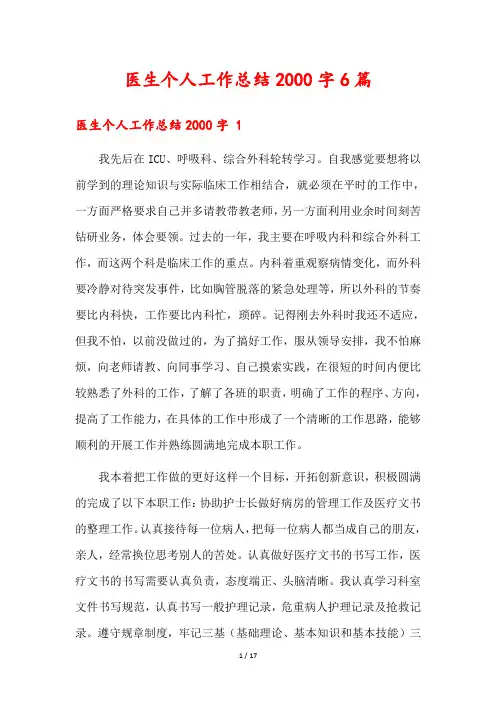 医生个人工作总结2000字6篇

医生个人工作总结2000字 1

我先后在ICU、呼吸科、综合外科轮转学习。自我感觉要想将以前学到的理论知识与实际临床工作相结合，就必须在平时的工作中，一方面严格要求自己并多请教带教老师，另一方面利用业余时间刻苦钻研业务，体会要领。过去的一年，我主要在呼吸内科和综合外科工作，而这两个科是临床工作的重点。内科着重观察病情变化，而外科要冷静对待突发事件，比如胸管脱落的紧急处理等，所以外科的节奏要比内科快，工作要比内科忙，琐碎。记得刚去外科时我还不适应，但我不怕，以前没做过的，为了搞好工作，服从领导安排，我不怕麻烦，向老师请教、向同事学习、自己摸索实践，在很短的时间内便比较熟悉了外科的工作，了解了各班的职责，明确了工作的程序、方向，提高了工作能力，在具体的工作中形成了一个清晰的工作思路，能够顺利的开展工作并熟练圆满地完成本职工作。

我本着把工作做的更好这样一个目标，开拓创新意识，积极圆满的完成了以下本职工作：协助护士长做好病房的管理工作及医疗文书的整理工作。认真接待每一位病人，把每一位病人都当成自己的朋友，亲人，经常换位思考别人的苦处。认真做好医疗文书的书写工作，医疗文书的书写需要认真负责，态度端正、头脑清晰。我认真学习科室文件书写规范，认真书写一般护理记录，危重病人护理记录及抢救记录。遵守规章制度，牢记三基（基础理论、基本知识和基本技能）三

1 / 17